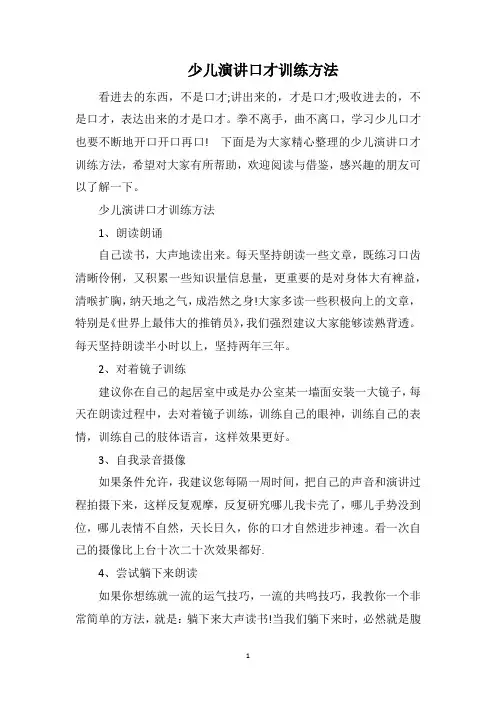 少儿演讲口才训练方法

看进去的东西，不是口才;讲出来的，才是口才;吸收进去的，不是口才，表达出来的才是口才。拳不离手，曲不离口，学习少儿口才也要不断地开口开口再口！ 下面是为大家精心整理的少儿演讲口才训练方法，希望对大家有所帮助，欢迎阅读与借鉴，感兴趣的朋友可以了解一下。

少儿演讲口才训练方法

1、朗读朗诵

自己读书，大声地读出来。每天坚持朗读一些文章，既练习口齿清晰伶俐，又积累一些知识量信息量，更重要的是对身体大有裨益，清喉扩胸，纳天地之气，成浩然之身!大家多读一些积极向上的文章，特别是《世界上最伟大的推销员》，我们强烈建议大家能够读熟背透。每天坚持朗读半小时以上，坚持两年三年。

2、对着镜子训练

建议你在自己的起居室中或是办公室某一墙面安装一大镜子，每天在朗读过程中，去对着镜子训练，训练自己的眼神，训练自己的表情，训练自己的肢体语言，这样效果更好。

3、自我录音摄像

如果条件允许，我建议您每隔一周时间，把自己的声音和演讲过程拍摄下来，这样反复观摩，反复研究哪儿我卡壳了，哪儿手势没到位，哪儿表情不自然，天长日久，你的口才自然进步神速。看一次自己的摄像比上台十次二十次效果都好.

4、尝试躺下来朗读

如果你想练就一流的运气技巧，一流的共鸣技巧，我教你一个非常简单的方法，就是：躺下来大声读书!当我们躺下来时，必然就是腹

1